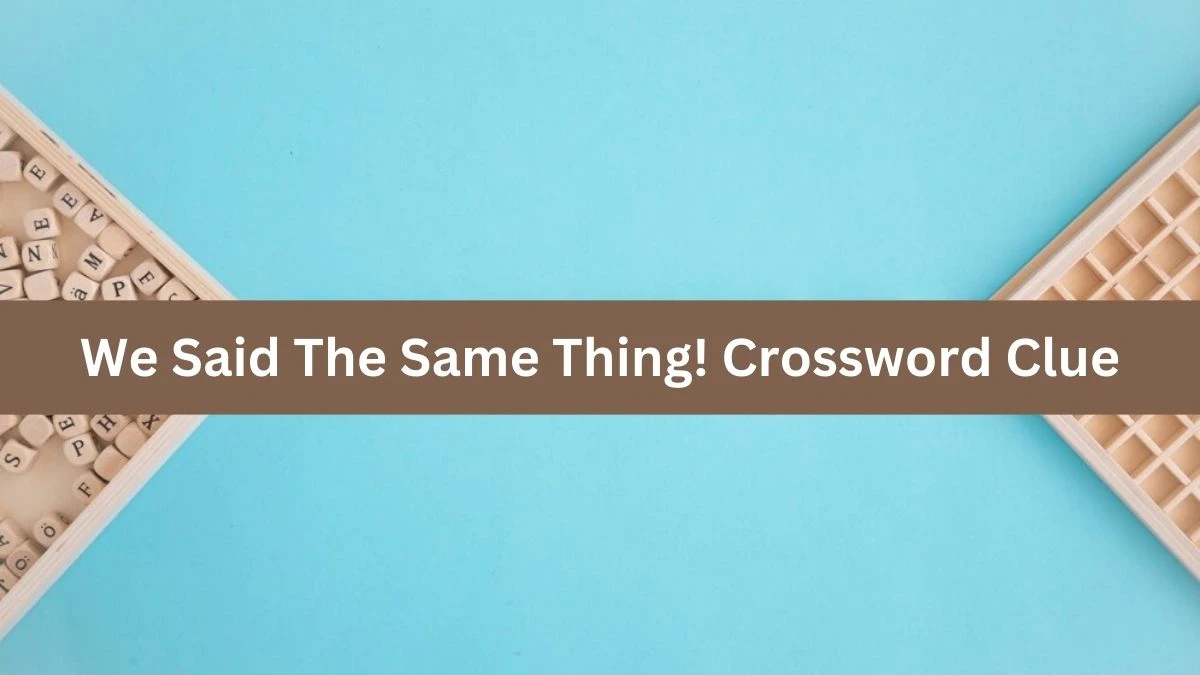 We Said The Same Thing! Crossword Clue